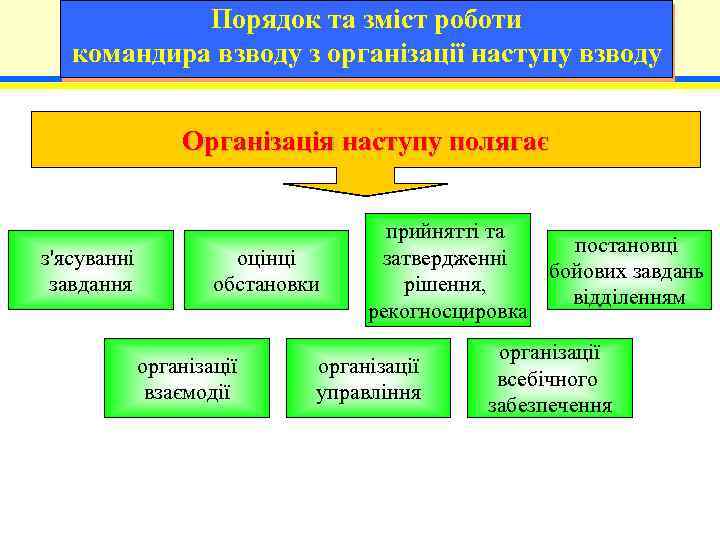 Порядок та зміст роботи командира взводу з організації наступу взводу

Організація наступу полягає

з'ясуванні завдання

оцінці обстановки

прийнятті та затвердженні рішення, рекогносцировка

постановці бойових завдань відділенням

організації взаємодії

організації управління

організації всебічного забезпечення